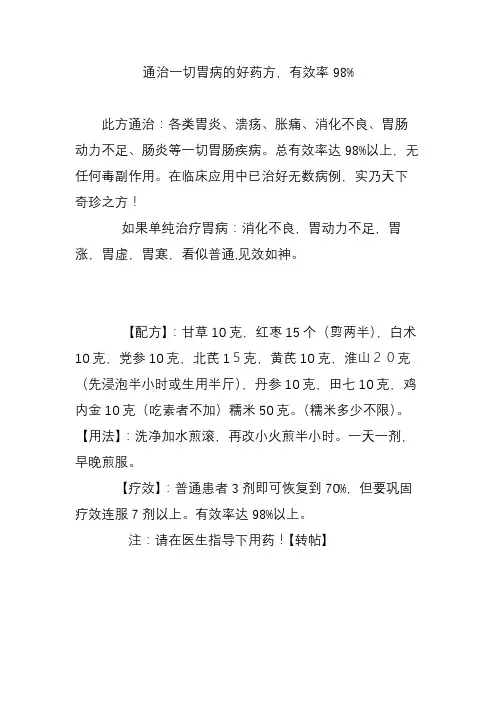 通治一切胃病的好药方，有效率 98%

此方通治：各类胃炎、溃疡、胀痛、消化不良、胃肠动力不足、肠炎等一切胃肠疾病。总有效率达 98%以上，无任何毒副作用。在临床应用中已治好无数病例，实乃天下奇珍之方！

如果单纯治疗胃病：消化不良，胃动力不足，胃涨，胃虚，胃寒，看似普通,见效如神。

【配方】：甘草 10 克，红枣 15 个（剪两半），白术 10 克，党参 10 克，北芪 1５克，黄芪 10 克，淮山２０克（先浸泡半小时或生用半斤），丹参 10 克，田七 10 克，鸡内金 10 克（吃素者不加）糯米 50 克。(糯米多少不限)。
【用法】：洗净加水煎滚，再改小火煎半小时。一天一剂，早晚煎服。

【疗效】：普通患者 3 剂即可恢复到 70%，但要巩固疗效连服 7 剂以上。有效率达 98%以上。

注：请在医生指导下用药！【转帖】